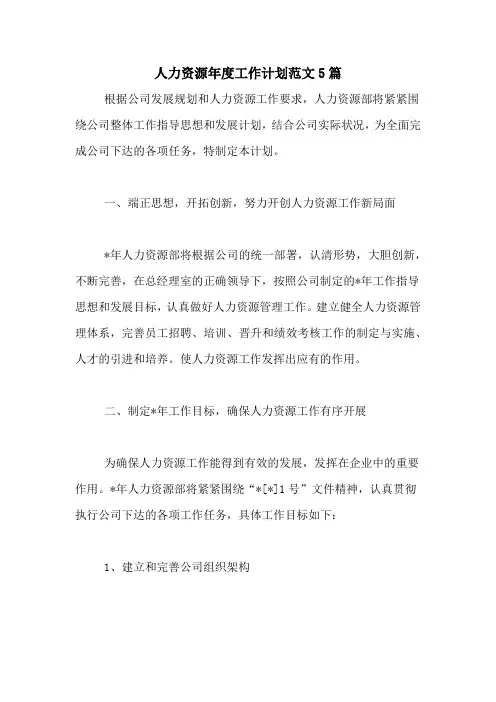 人力资源年度工作计划范文5篇

根据公司发展规划和人力资源工作要求，人力资源部将紧紧围绕公司整体工作指导思想和发展计划，结合公司实际状况，为全面完成公司下达的各项任务，特制定本计划。

一、端正思想，开拓创新，努力开创人力资源工作新局面

*年人力资源部将根据公司的统一部署，认清形势，大胆创新，不断完善，在总经理室的正确领导下，按照公司制定的*年工作指导思想和发展目标，认真做好人力资源管理工作。建立健全人力资源管理体系，完善员工招聘、培训、晋升和绩效考核工作的制定与实施、人才的引进和培养。使人力资源工作发挥出应有的作用。

二、制定*年工作目标，确保人力资源工作有序开展

为确保人力资源工作能得到有效的发展，发挥在企业中的重要作用。*年人力资源部将紧紧围绕“*[*]1号”文件精神，认真贯彻执行公司下达的各项工作任务，具体工作目标如下：

1、建立和完善公司组织架构